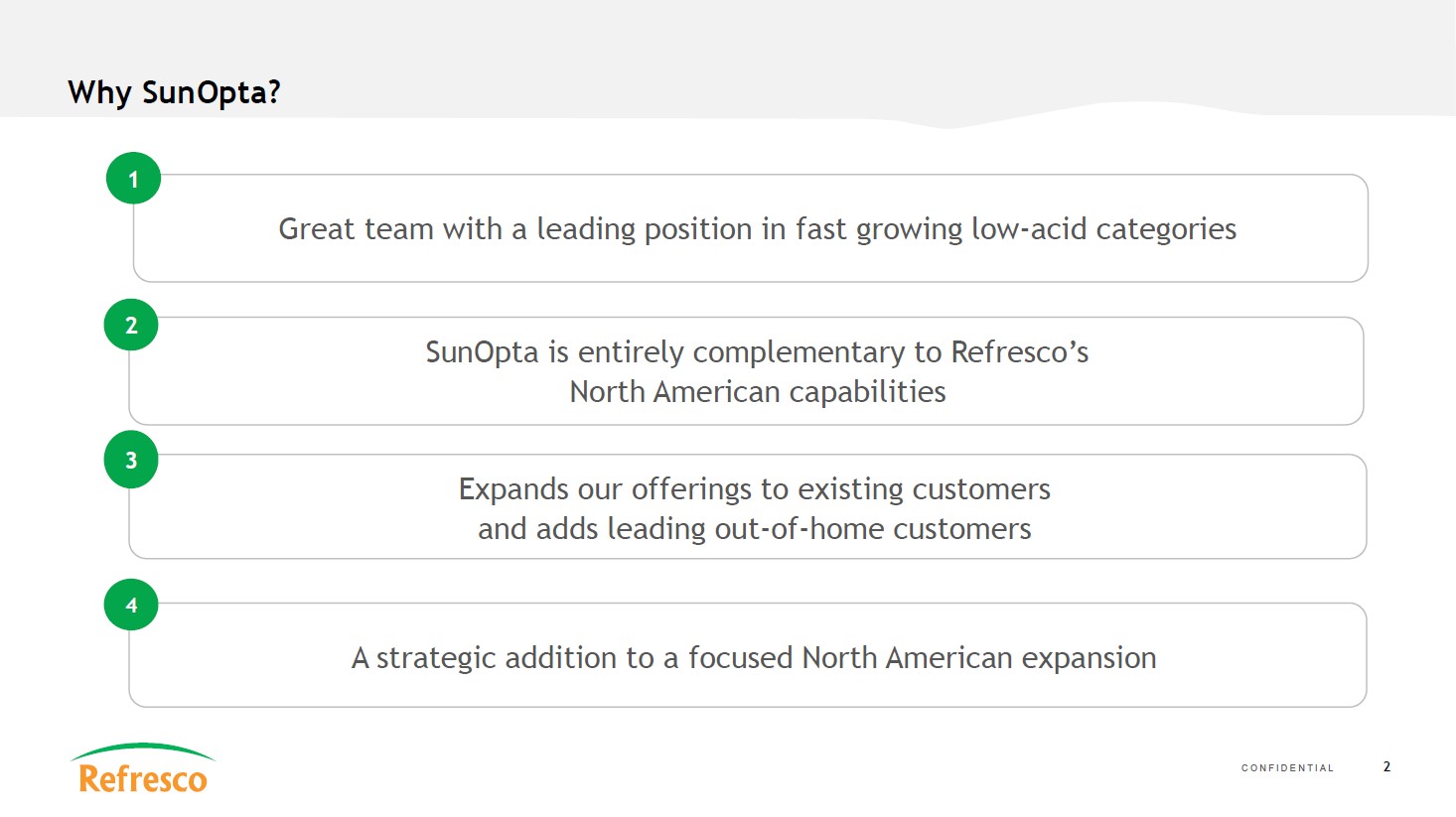 Why SunOpta?

1

Great team with a leading position in fast growing low-acid categories

2

SunOpta is entirely complementary to Refresco's North American capabilities

3

Expands our offerings to existing customers and adds leading out-of-home customers

4

A strategic addition to a focused North American expansion

Refresco

CONFIDENTIAL

2